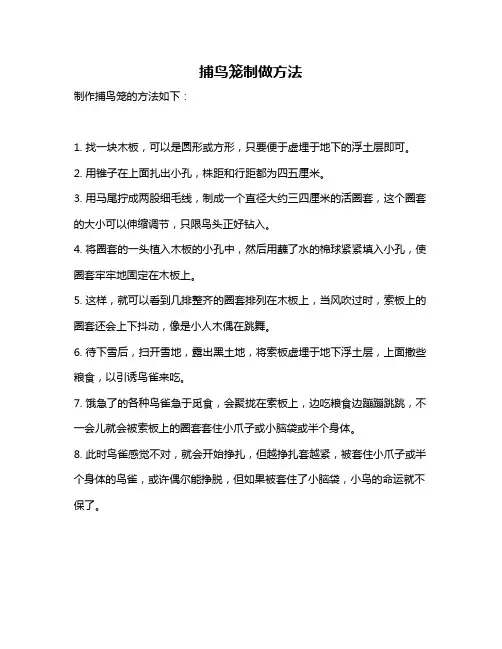 捕鸟笼制做方法

制作捕鸟笼的方法如下：

1. 找一块木板，可以是圆形或方形，只要便于虚埋于地下的浮土层即可。

2. 用锥子在上面扎出小孔，株距和行距都为四五厘米。

3. 用马尾拧成两股细毛线，制成一个直径大约三四厘米的活圈套，这个圈套的大小可以伸缩调节，只限鸟头正好钻入。

4. 将圈套的一头植入木板的小孔中，然后用蘸了水的棉球紧紧填入小孔，使圈套牢牢地固定在木板上。

5. 这样，就可以看到几排整齐的圈套排列在木板上，当风吹过时，索板上的圈套还会上下抖动，像是小人木偶在跳舞。

6. 待下雪后，扫开雪地，露出黑土地，将索板虚埋于地下浮土层，上面撒些粮食，以引诱鸟雀来吃。

7. 饿急了的各种鸟雀急于觅食，会聚拢在索板上，边吃粮食边蹦蹦跳跳，不一会儿就会被索板上的圈套套住小爪子或小脑袋或半个身体。

8. 此时鸟雀感觉不对，就会开始挣扎，但越挣扎套越紧，被套住小爪子或半个身体的鸟雀，或许偶尔能挣脱，但如果被套住了小脑袋，小鸟的命运就不保了。